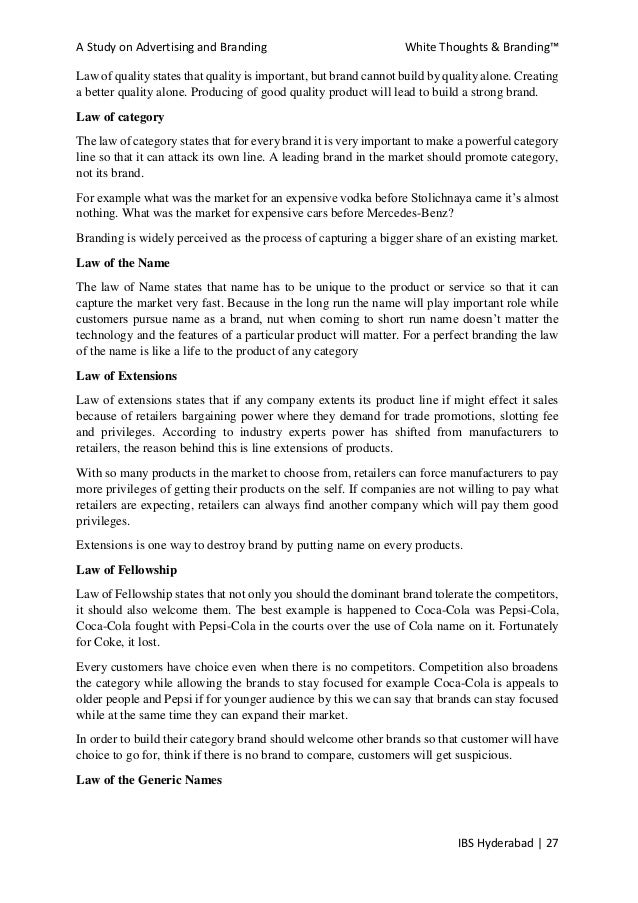 A Study on Advertising and Branding White Thoughts & Branding™

Law of quality states that quality is important, but brand cannot build by quality alone. Creating a better quality alone. Producing of good quality product will lead to build a strong brand.

Law of category

The law of category states that for every brand it is very important to make a powerful category line so that it can attack its own line. A leading brand in the market should promote category, not its brand.

For example what was the market for an expensive vodka before Stolichnaya came it's almost nothing. What was the market for expensive cars before Mercedes-Benz?

Branding is widely perceived as the process of capturing a bigger share of an existing market.

Law of the Name

The law of Name states that name has to be unique to the product or service so that it can capture the market very fast. Because in the long run the name will play important role while customers pursue name as a brand, nut when coming to short run name doesn't matter the technology and the features of a particular product will matter. For a perfect branding the law of the name is like a life to the product of any category

Law of Extensions

Law of extensions states that if any company extents its product line if might effect it sales because of retailers bargaining power where they demand for trade promotions, slotting fee and privileges. According to industry experts power has shifted from manufacturers to retailers, the reason behind this is line extensions of products.

With so many products in the market to choose from, retailers can force manufacturers to pay more privileges of getting their products on the self. If companies are not willing to pay what retailers are expecting, retailers can always find another company which will pay them good privileges.

Extensions is one way to destroy brand by putting name on every products.

Law of Fellowship

Law of Fellowship states that not only you should the dominant brand tolerate the competitors, it should also welcome them. The best example is happened to Coca-Cola was Pepsi-Cola, Coca-Cola fought with Pepsi-Cola in the courts over the use of Cola name on it. Fortunately for Coke, it lost.

Every customers have choice even when there is no competitors. Competition also broadens the category while allowing the brands to stay focused for example Coca-Cola is appeals to older people and Pepsi if for younger audience by this we can say that brands can stay focused while at the same time they can expand their market.

In order to build their category brand should welcome other brands so that customer will have choice to go for, think if there is no brand to compare, customers will get suspicious.

Law of the Generic Names

IBS Hyderabad | 27